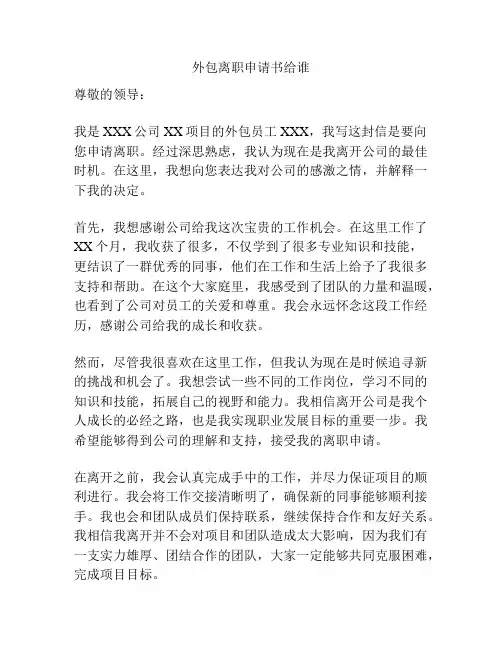 外包离职申请书给谁

尊敬的领导：

我是 XXX 公司 XX 项目的外包员工 XXX，我写这封信是要向您申请离职。经过深思熟虑，我认为现在是我离开公司的最佳时机。在这里，我想向您表达我对公司的感激之情，并解释一下我的决定。

首先，我想感谢公司给我这次宝贵的工作机会。在这里工作了 XX 个月，我收获了很多，不仅学到了很多专业知识和技能，更结识了一群优秀的同事，他们在工作和生活上给予了我很多支持和帮助。在这个大家庭里，我感受到了团队的力量和温暖，也看到了公司对员工的关爱和尊重。我会永远怀念这段工作经历，感谢公司给我的成长和收获。

然而，尽管我很喜欢在这里工作，但我认为现在是时候追寻新的挑战和机会了。我想尝试一些不同的工作岗位，学习不同的知识和技能，拓展自己的视野和能力。我相信离开公司是我个人成长的必经之路，也是我实现职业发展目标的重要一步。我希望能够得到公司的理解和支持，接受我的离职申请。

在离开之前，我会认真完成手中的工作，并尽力保证项目的顺利进行。我会将工作交接清晰明了，确保新的同事能够顺利接手。我也会和团队成员们保持联系，继续保持合作和友好关系。我相信我离开并不会对项目和团队造成太大影响，因为我们有一支实力雄厚、团结合作的团队，大家一定能够共同克服困难，完成项目目标。